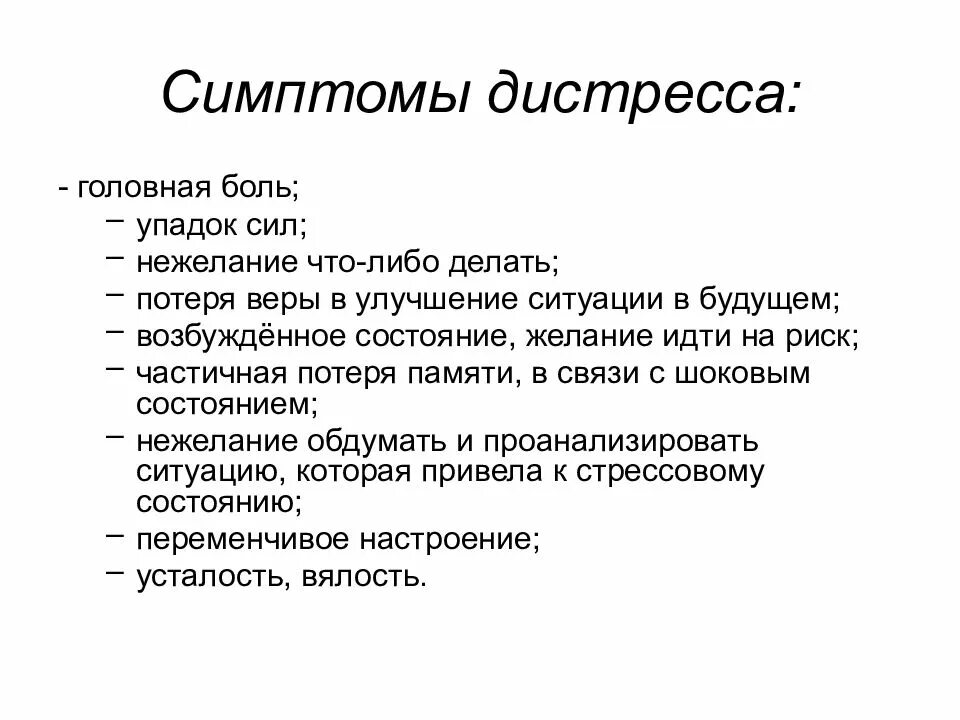 Симптомы дистресса:

- головная боль;
– упадок сил;
– нежелание что-либо делать;
– потеря веры в улучшение ситуации в будущем;
– возбуждённое состояние, желание идти на риск;
– частичная потеря памяти, в связи с шоковым состоянием;
– нежелание обдумать и проанализировать ситуацию, которая привела к стрессовому состоянию;
– переменчивое настроение;
– усталость, вялость.